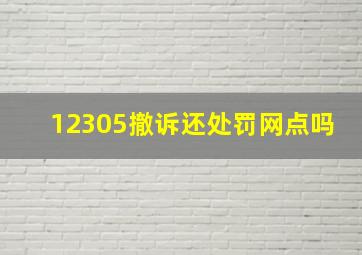 12305撤诉还处罚网点吗